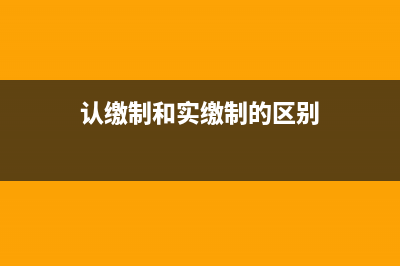 认缴制和实缴制的区别